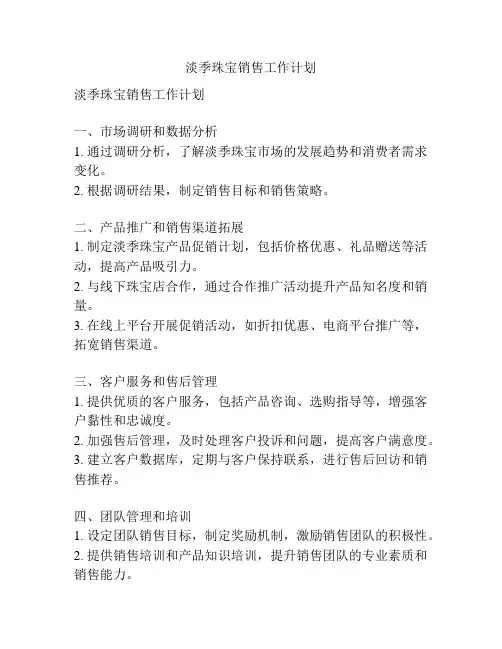 淡季珠宝销售工作计划

淡季珠宝销售工作计划

一、市场调研和数据分析
1. 通过调研分析，了解淡季珠宝市场的发展趋势和消费者需求变化。
2. 根据调研结果，制定销售目标和销售策略。

二、产品推广和销售渠道拓展
1. 制定淡季珠宝产品促销计划，包括价格优惠、礼品赠送等活动，提高产品吸引力。
2. 与线下珠宝店合作，通过合作推广活动提升产品知名度和销量。
3. 在线上平台开展促销活动，如折扣优惠、电商平台推广等，拓宽销售渠道。

三、客户服务和售后管理
1. 提供优质的客户服务，包括产品咨询、选购指导等，增强客户黏性和忠诚度。
2. 加强售后管理，及时处理客户投诉和问题，提高客户满意度。
3. 建立客户数据库，定期与客户保持联系，进行售后回访和销售推荐。

四、团队管理和培训
1. 设定团队销售目标，制定奖励机制，激励销售团队的积极性。
2. 提供销售培训和产品知识培训，提升销售团队的专业素质和销售能力。